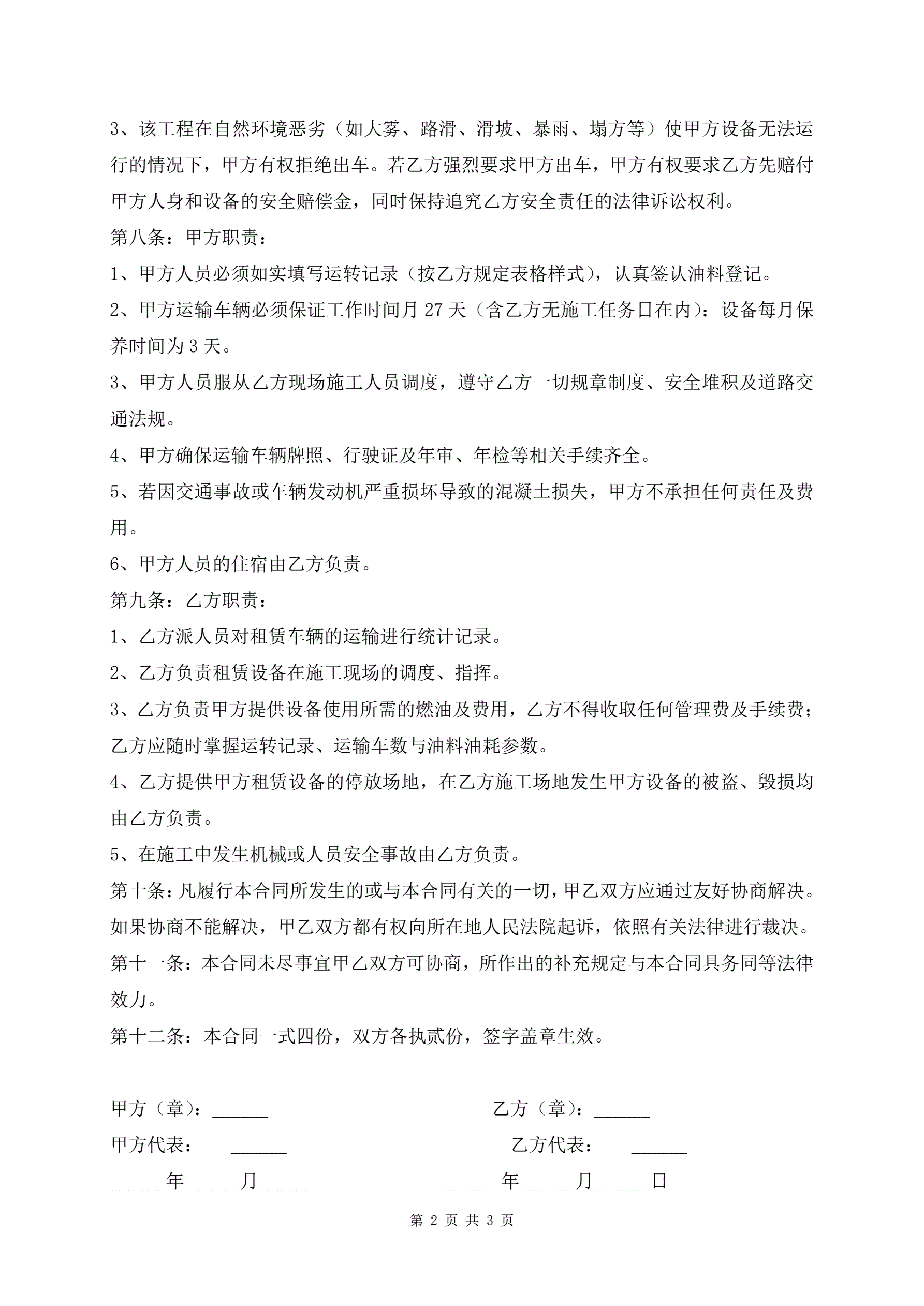 3、该工程在自然环境恶劣（如大雾、路滑、滑坡、暴雨、塌方等）使甲方设备无法运行的情况下，甲方有权拒绝出车。若乙方强烈要求甲方出车，甲方有权要求乙方先赔付甲方人身和设备的安全赔偿金，同时保持追究乙方安全责任的法律诉讼权利。

第八条：甲方职责：

1、甲方人员必须如实填写运转记录（按乙方规定表格样式），认真签认油料登记。

2、甲方运输车辆必须保证工作时间月 27 天（含乙方无施工任务日在内）：设备每月保养时间为 3 天。

3、甲方人员服从乙方现场施工人员调度，遵守乙方一切规章制度、安全堆积及道路交通法规。

4、甲方确保运输车辆牌照、行驶证及年审、年检等相关手续齐全。

5、若因交通事故或车辆发动机严重损坏导致的混凝土损失，甲方不承担任何责任及费用。

6、甲方人员的住宿由乙方负责。

第九条：乙方职责：

1、乙方派人员对租赁车辆的运输进行统计记录。

2、乙方负责租赁设备在施工现场的调度、指挥。

3、乙方负责甲方提供设备使用所需的燃油及费用，乙方不得收取任何管理费及手续费；乙方应随时掌握运转记录、运输车数与油料油耗参数。

4、乙方提供甲方租赁设备的停放场地，在乙方施工场地发生甲方设备的被盗、毁损均由乙方负责。

5、在施工中发生机械或人员安全事故由乙方负责。

第十条：凡履行本合同所发生的或与本合同有关的一切，甲乙双方应通过友好协商解决。如果协商不能解决，甲乙双方都有权向所在地人民法院起诉，依照有关法律进行裁决。

第十一条：本合同未尽事宜甲乙双方可协商，所作出的补充规定与本合同具务同等法律效力。

第十二条：本合同一式四份，双方各执贰份，签字盖章生效。

甲方（章）：______

乙方（章）：______

甲方代表： ______

乙方代表： ______

______年______月______

______年______月______日

第 2 页 共 3 页